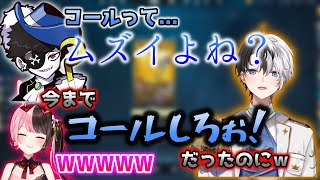 コールって…
ムズイよね？
今まで
コールしろぉ！
wwwwww
だったのにw